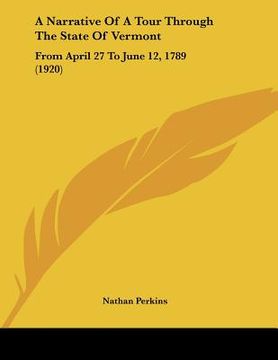 A Narrative Of A Tour Through The State Of Vermont

From April 27 To June 12, 1789 (1920)

Nathan Perkins